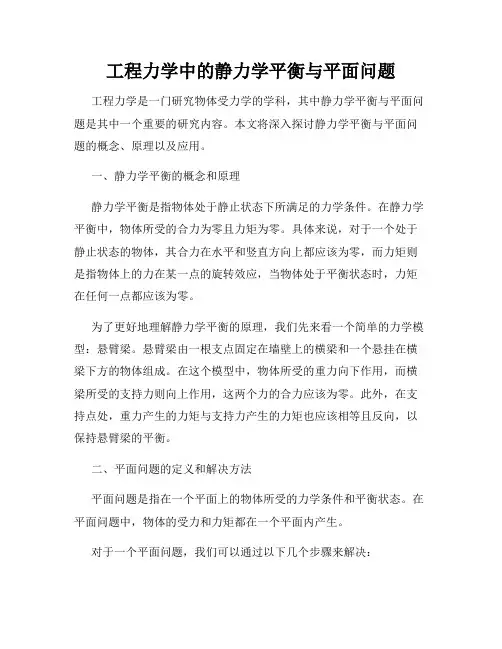 工程力学中的静力学平衡与平面问题

工程力学是一门研究物体受力学的学科，其中静力学平衡与平面问题是其中一个重要的研究内容。本文将深入探讨静力学平衡与平面问题的概念、原理以及应用。

一、静力学平衡的概念和原理

静力学平衡是指物体处于静止状态下所满足的力学条件。在静力学平衡中，物体所受的合力为零且力矩为零。具体来说，对于一个处于静止状态的物体，其合力在水平和竖直方向上都应该为零，而力矩则是指物体上的力在某一点的旋转效应，当物体处于平衡状态时，力矩在任何一点都应该为零。

为了更好地理解静力学平衡的原理，我们先来看一个简单的力学模型：悬臂梁。悬臂梁由一根支点固定在墙壁上的横梁和一个悬挂在横梁下方的物体组成。在这个模型中，物体所受的重力向下作用，而横梁所受的支持力则向上作用，这两个力的合力应该为零。此外，在支持点处，重力产生的力矩与支持力产生的力矩也应该相等且反向，以保持悬臂梁的平衡。

二、平面问题的定义和解决方法

平面问题是指在一个平面上的物体所受的力学条件和平衡状态。在平面问题中，物体的受力和力矩都在一个平面内产生。

对于一个平面问题，我们可以通过以下几个步骤来解决：